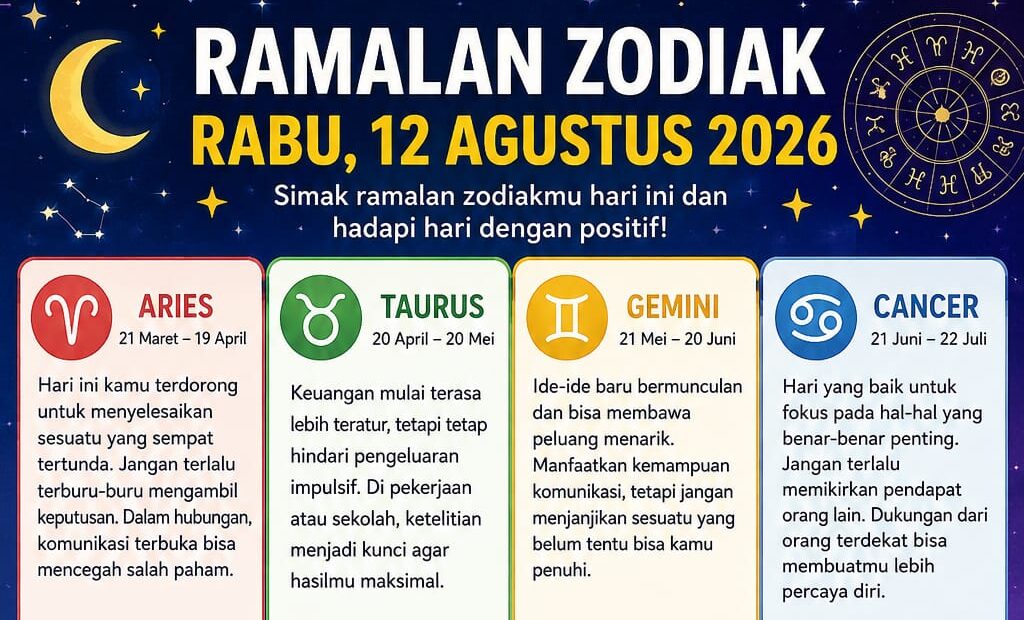 RAMALAN ZODIAK

RABU, 12 AGUSTUS 2026

Simak ramalan zodiakmu hari ini dan hadapi hari dengan positif!

ARIES
21 Maret – 19 April

Hari ini kamu terdorong untuk menyelesaikan sesuatu yang sempat tertunda. Jangan terlalu terburu-buru mengambil keputusan. Dalam hubungan, komunikasi terbuka bisa mencegah salah paham.

TAURUS
20 April – 20 Mei

Keuangan mulai terasa lebih teratur, tetapi tetap hindari pengeluaran impulsif. Di pekerjaan atau sekolah, ketelitian menjadi kunci agar hasilmu maksimal.

GEMINI
21 Mei – 20 Juni

Ide-ide baru bermunculan dan bisa membawa peluang menarik. Manfaatkan kemampuan komunikasi, tetapi jangan menjanjikan sesuatu yang belum tentu bisa kamu penuhi.

CANCER
21 Juni – 22 Juli

Hari yang baik untuk fokus pada hal-hal yang benar-benar penting. Jangan terlalu memikirkan pendapat orang lain. Dukungan dari orang terdekat bisa membuatmu lebih percaya diri.